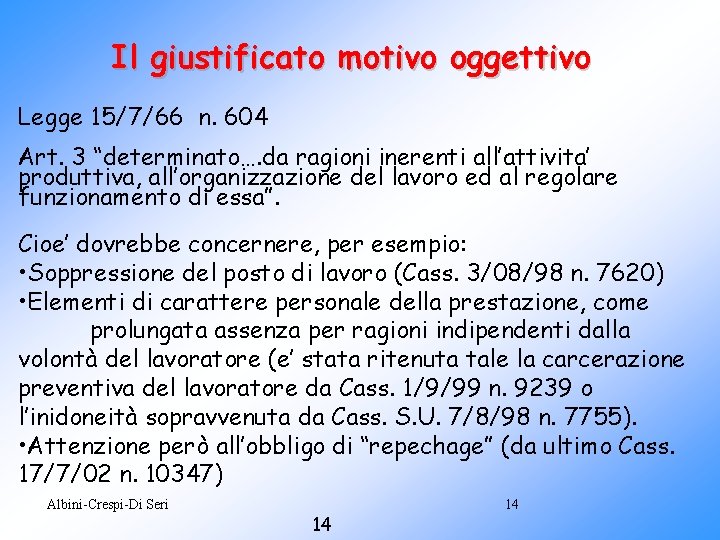 Il giustificato motivo oggettivo

Legge 15/7/66 n. 604

Art. 3 “determinato….da ragioni inerenti all’attivita’ produttiva, all’organizzazione del lavoro ed al regolare funzionamento di essa”.

Cioe’ dovrebbe concernere, per esempio:
•Soppressione del posto di lavoro (Cass. 3/08/98 n. 7620)
•Elementi di carattere personale della prestazione, come prolungata assenza per ragioni indipendenti dalla volontà del lavoratore (e’ stata ritenuta tale la carcerazione preventiva del lavoratore da Cass. 1/9/99 n. 9239 o l’inidoneità sopravvenuta da Cass. S.U. 7/8/98 n. 7755).
•Attenzione però all’obbligo di “repechage” (da ultimo Cass. 17/7/02 n. 10347)

Albini-Crespi-Di Seri

14

14